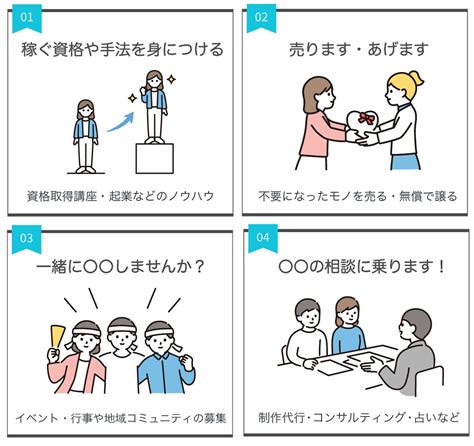 01

稼ぐ資格や手法を身につける

資格取得講座・起業などのノウハウ

02

売ります・あげます

不要になったモノを売る・無償で譲る

03

一緒に〇〇しませんか？

イベント・行事や地域コミュニティの募集

04

〇〇の相談に乗ります！

制作代行・コンサルティング・占いなど